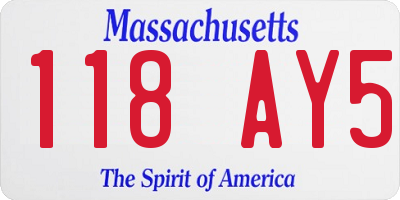 Massachusetts
118 AY5
The Spirit of America